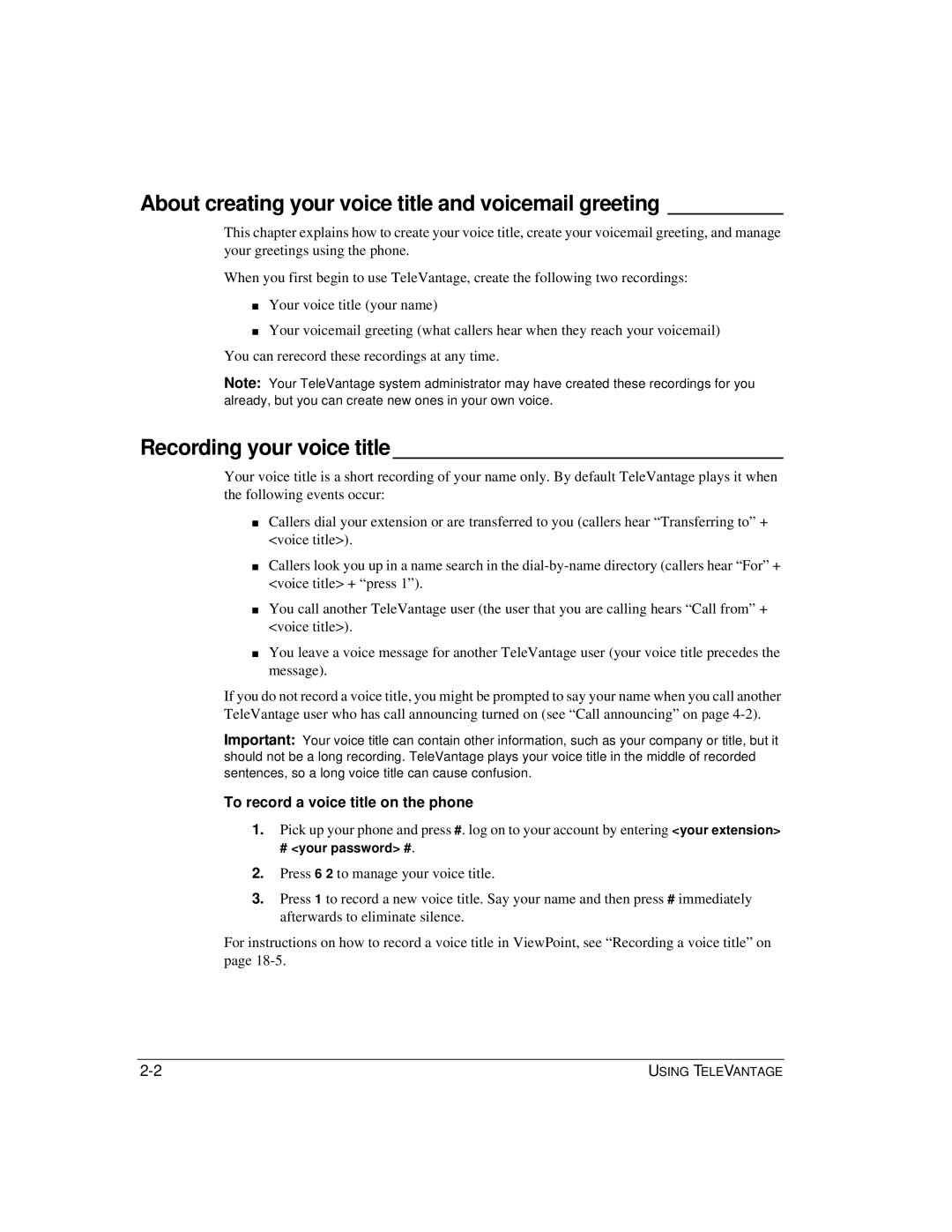 About creating your voice title and voicemail greeting

This chapter explains how to create your voice title, create your voicemail greeting, and manage your greetings using the phone.

When you first begin to use TeleVantage, create the following two recordings:

■ Your voice title (your name)

■ Your voicemail greeting (what callers hear when they reach your voicemail)

You can rerecord these recordings at any time.

Note: Your TeleVantage system administrator may have created these recordings for you already, but you can create new ones in your own voice.

Recording your voice title

Your voice title is a short recording of your name only. By default TeleVantage plays it when the following events occur:

■ Callers dial your extension or are transferred to you (callers hear “Transferring to” + <voice title>).

■ Callers look you up in a name search in the dial-by-name directory (callers hear “For” + <voice title> + “press 1”).

■ You call another TeleVantage user (the user that you are calling hears “Call from” + <voice title>).

■ You leave a voice message for another TeleVantage user (your voice title precedes the message).

If you do not record a voice title, you might be prompted to say your name when you call another TeleVantage user who has call announcing turned on (see “Call announcing” on page 4-2).

Important: Your voice title can contain other information, such as your company or title, but it should not be a long recording. TeleVantage plays your voice title in the middle of recorded sentences, so a long voice title can cause confusion.

To record a voice title on the phone

1. Pick up your phone and press #. log on to your account by entering <your extension> # <your password> #.

2. Press 6 2 to manage your voice title.

3. Press 1 to record a new voice title. Say your name and then press # immediately afterwards to eliminate silence.

For instructions on how to record a voice title in ViewPoint, see “Recording a voice title” on page 18-5.

2-2 USING TELEVANTAGE